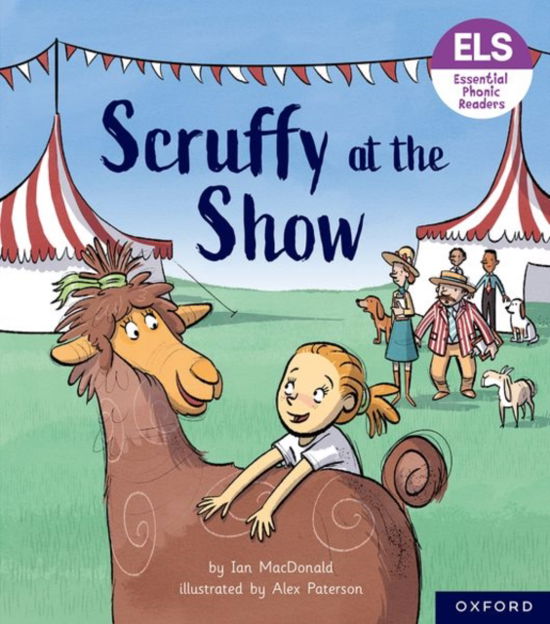 ELS
Essential Phonic Readers

Scruffy at the Show

by Ian MacDonald
illustrated by Alex Paterson

OXFORD